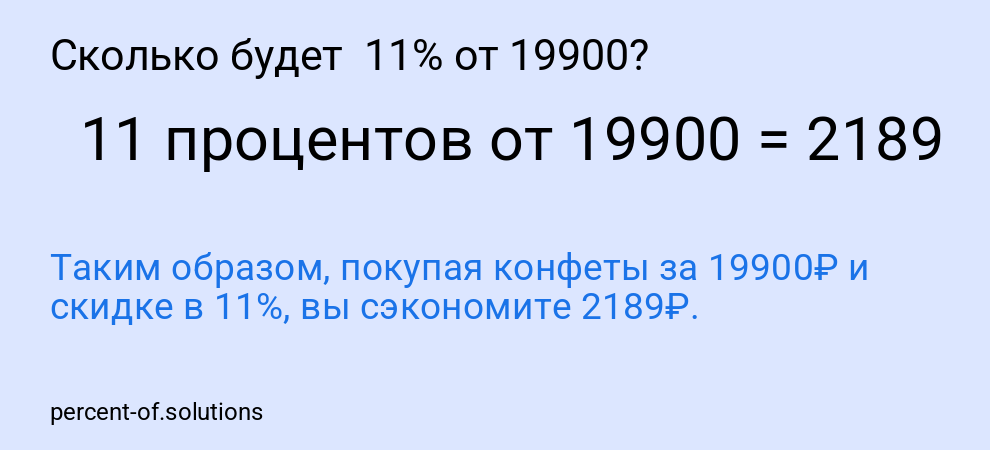 Сколько будет 11% от 19900?

11 процентов от 19900 = 2189

Таким образом, покупая конфеты за 19900₽ и скидке в 11%, вы сэкономите 2189₽.

percent-of.solutions